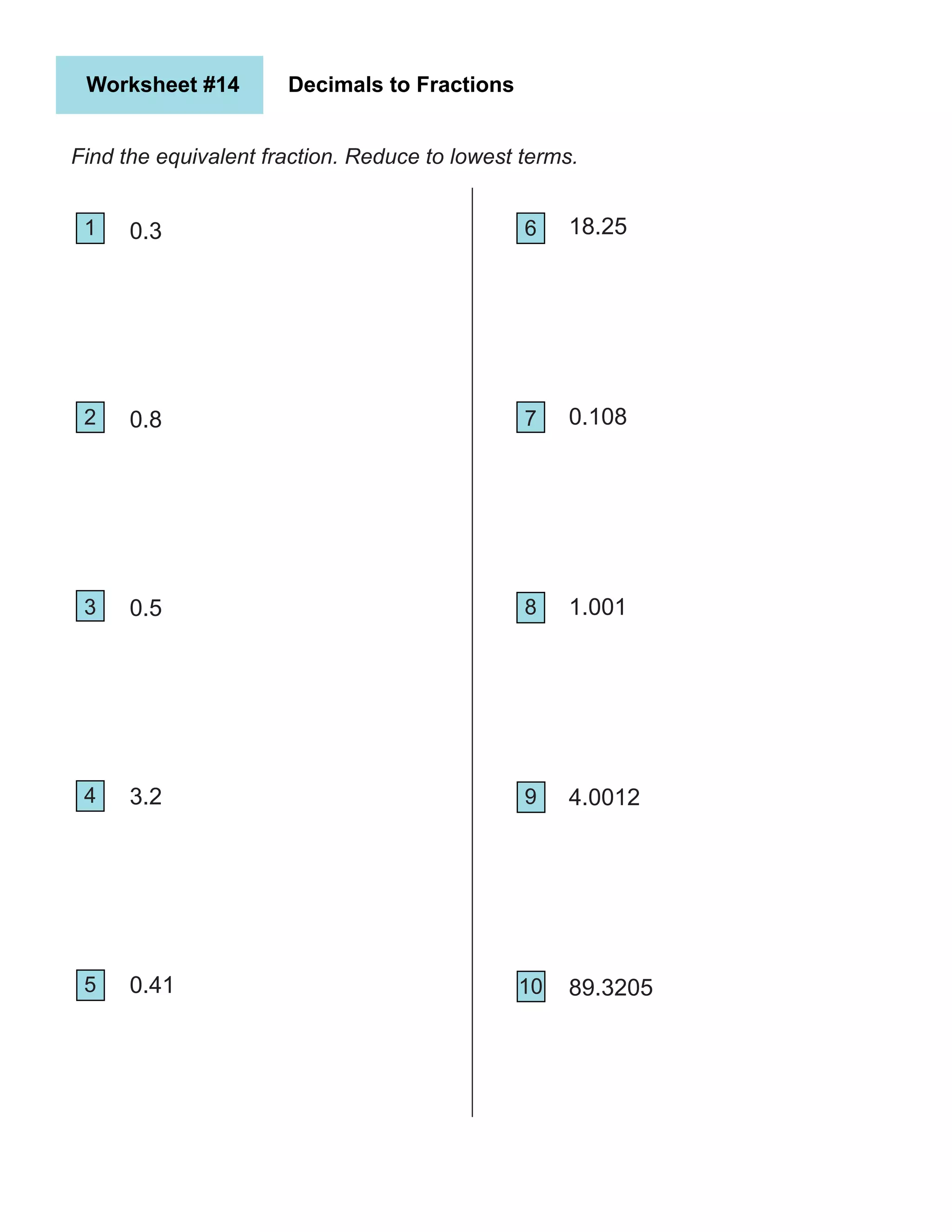 Worksheet #14 Decimals to Fractions

Find the equivalent fraction. Reduce to lowest terms.

1 0.3

2 0.8

3 0.5

4 3.2

5 0.41

6 18.25

7 0.108

8 1.001

9 4.0012

10 89.3205